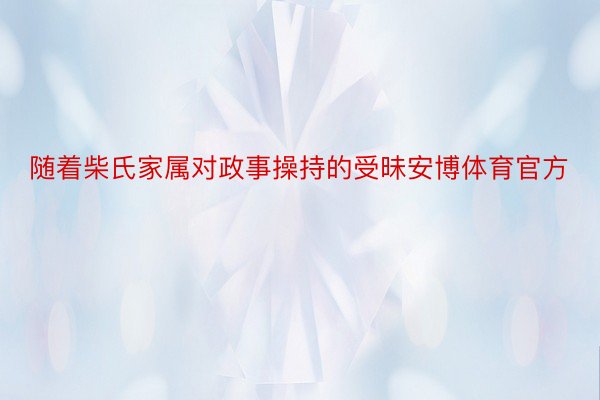 随着柴氏家属对政事操持的受昧安博体育官方